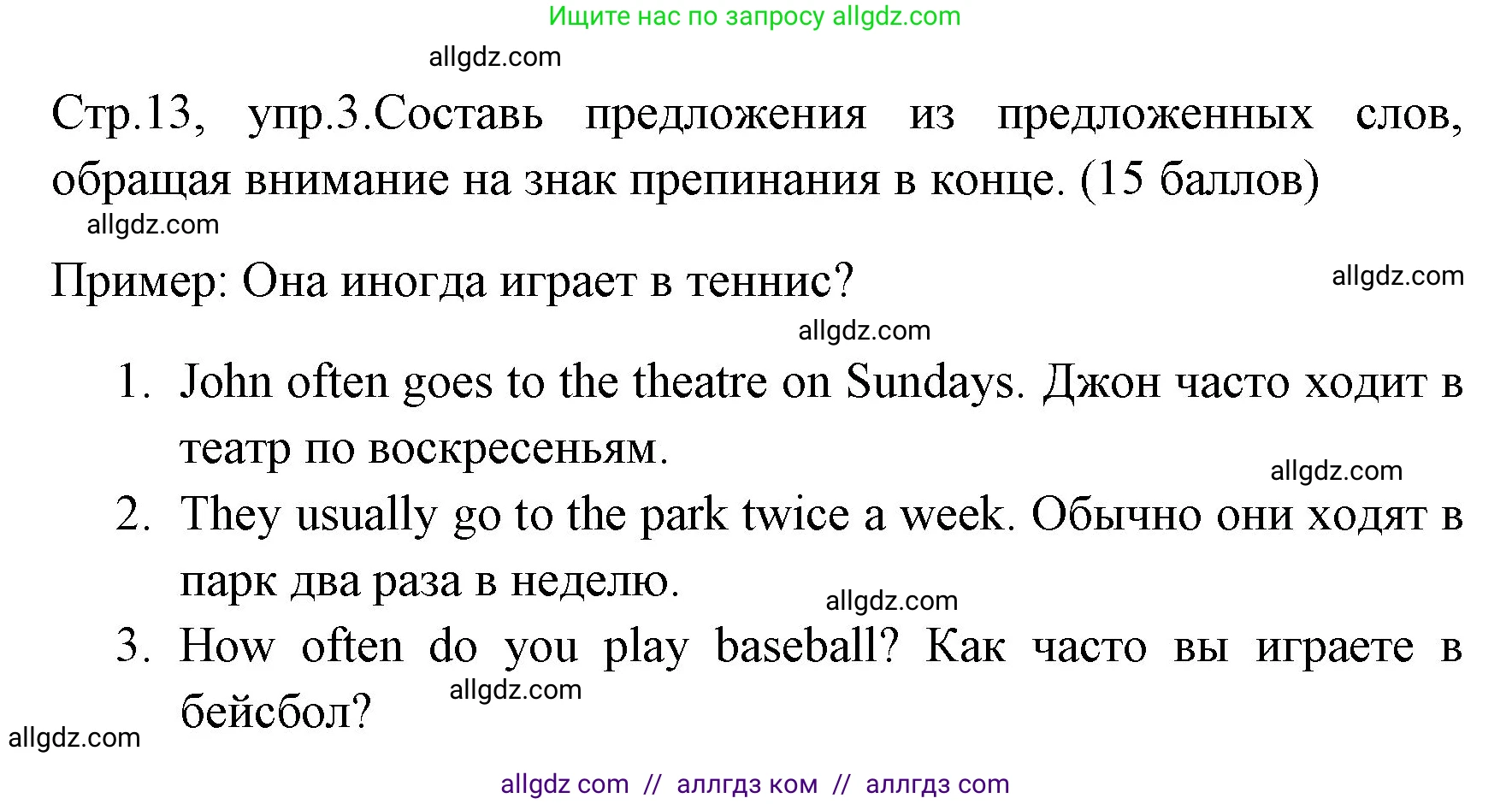 Ищите нас по запросу allgdz.com

allgdz.com

Стр.13, упр.3.Составь предложения из предложенных слов, обращая внимание на знак препинания в конце. (15 баллов)

allgdz.com

Пример: Она иногда играет в теннис?

allgdz.com

allgdz.com

1. John often goes to the theatre on Sundays. Джон часто ходит в театр по воскресеньям.

allgdz.com

2. They usually go to the park twice a week. Обычно они ходят в парк два раза в неделю.

allgdz.com

3. How often do you play baseball? Как часто вы играете в бейсбол?

allgdz.com

allgdz.com

allgdz com // аллгдз ком // аллгдз com